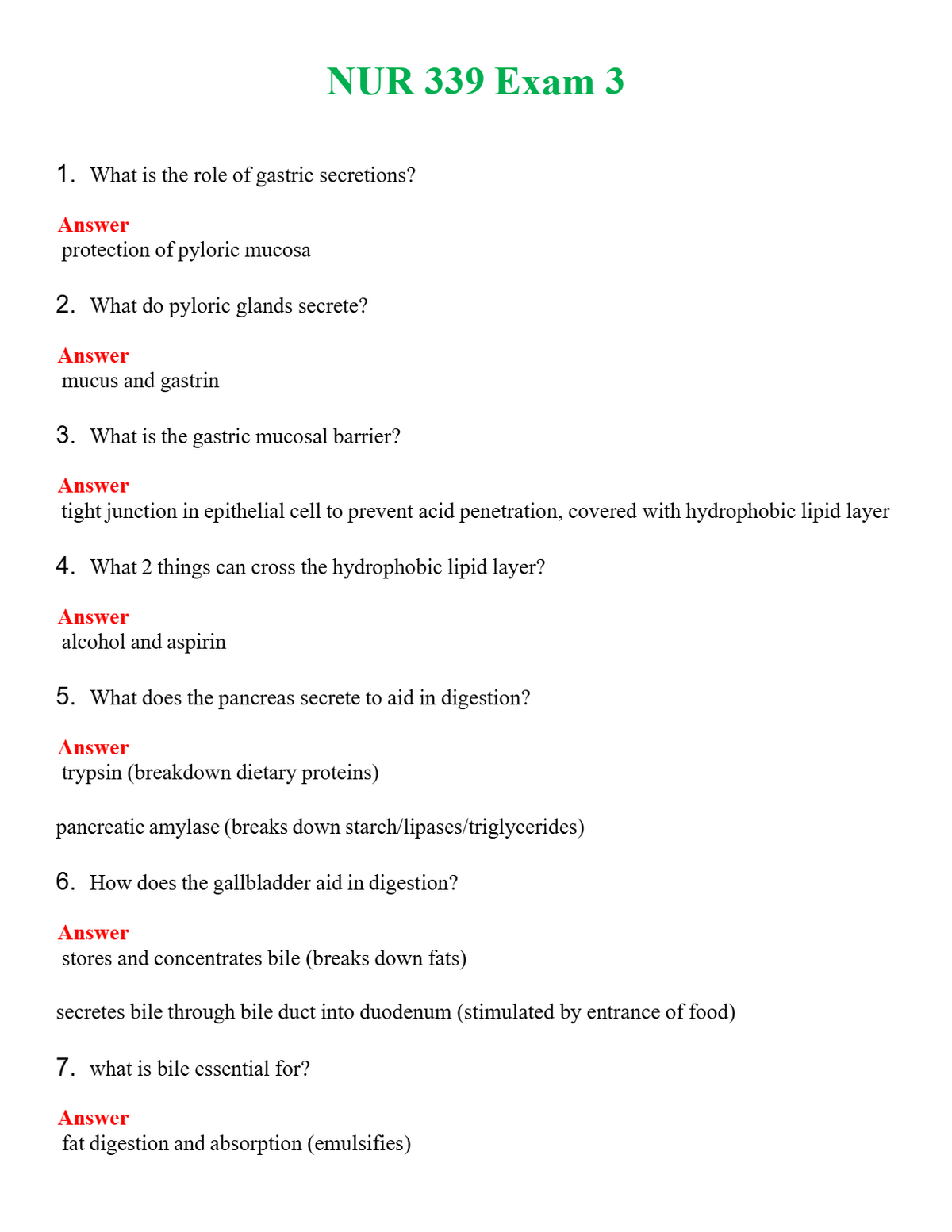 NUR 339 Exam 3

1. What is the role of gastric secretions?

Answer
protection of pyloric mucosa

2. What do pyloric glands secrete?

Answer
mucus and gastrin

3. What is the gastric mucosal barrier?

Answer
tight junction in epithelial cell to prevent acid penetration, covered with hydrophobic lipid layer

4. What 2 things can cross the hydrophobic lipid layer?

Answer
alcohol and aspirin

5. What does the pancreas secrete to aid in digestion?

Answer
trypsin (breakdown dietary proteins)

pancreatic amylase (breaks down starch/lipases/triglycerides)

6. How does the gallbladder aid in digestion?

Answer
stores and concentrates bile (breaks down fats)

secretes bile through bile duct into duodenum (stimulated by entrance of food)

7. what is bile essential for?

Answer
fat digestion and absorption (emulsifies)